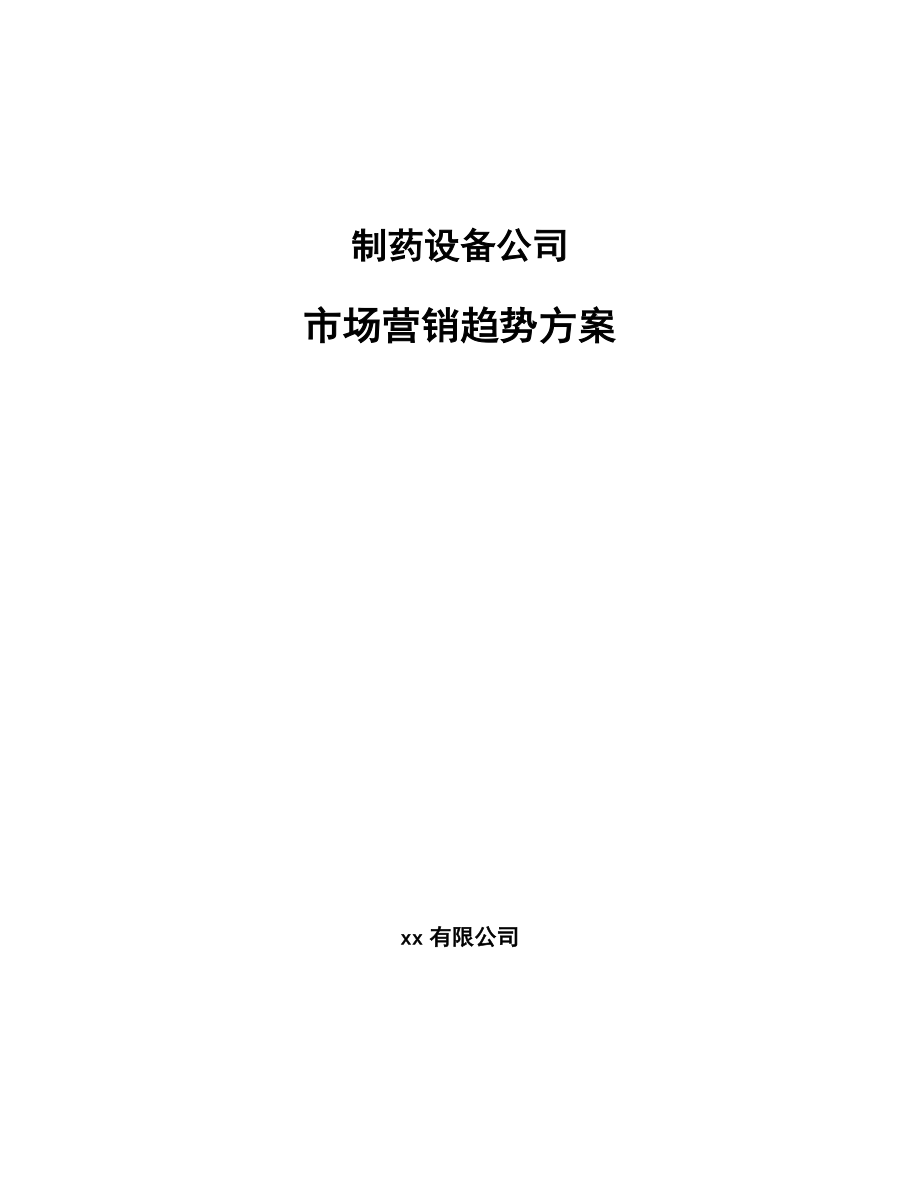 制药设备公司

市场营销趋势方案

xx 有限公司